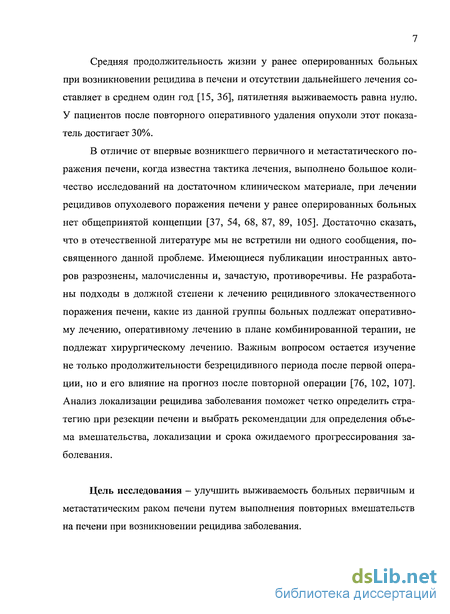 7

Средняя продолжительность жизни у ранее оперированных больных при возникновении рецидива в печени и отсутствии дальнейшего лечения составляет в среднем один год [15, 36], пятилетняя выживаемость равна нулю. У пациентов после повторного оперативного удаления опухоли этот показатель достигает 30%.

В отличие от впервые возникшего первичного и метастатического поражения печени, когда известна тактика лечения, выполнено большое количество исследований на достаточном клиническом материале, при лечении рецидивов опухолевого поражения печени у ранее оперированных больных нет общепринятой концепции [37, 54, 68, 87, 89, 105]. Достаточно сказать, что в отечественной литературе мы не встретили ни одного сообщения, посвященного данной проблеме. Имеющиеся публикации иностранных авторов разрознены, малочисленны и, зачастую, противоречивы. Не разработаны подходы в должной степени к лечению рецидивного злокачественного поражения печени, какие из данной группы больных подлежат оперативному лечению, оперативному лечению в плане комбинированной терапии, не подлежат хирургическому лечению. Важным вопросом остается изучение не только продолжительности безрецидивного периода после первой операции, но и его влияние на прогноз после повторной операции [76, 102, 107]. Анализ локализации рецидива заболевания поможет четко определить стратегию при резекции печени и выбрать рекомендации для определения объема вмешательства, локализации и срока ожидаемого прогрессирования заболевания.

Цель исследования – улучшить выживаемость больных первичным и метастатическим раком печени путем выполнения повторных вмешательств на печени при возникновении рецидива заболевания.

dsLib.net
библиотека диссертаций